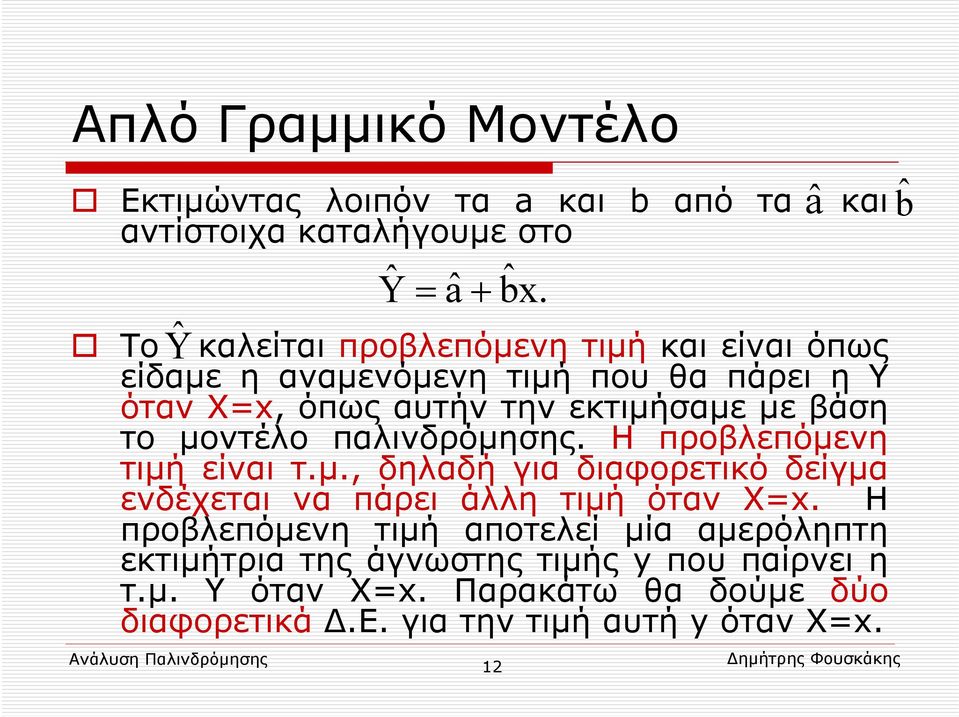 Απλό Γραμμικό Μοντέλο

Εκτιμώντας λοιπόν τα a και b από τα $\hat{a}$ και $\hat{b}$ αντίστοιχα καταλήγουμε στο

$\hat{Y} = \hat{a} + \hat{b}x.$

Το $\hat{Y}$ καλείται προβλεπόμενη τιμή και είναι όπως είδαμε η αναμενόμενη τιμή που θα πάρει η Υ όταν Χ=x, όπως αυτήν την εκτιμήσαμε με βάση το μοντέλο παλινδρόμησης. Η προβλεπόμενη τιμή είναι τ.μ., δηλαδή για διαφορετικό δείγμα ενδέχεται να πάρει άλλη τιμή όταν Χ=x. Η προβλεπόμενη τιμή αποτελεί μία αμερόληπτη εκτιμήτρια της άγνωστης τιμής y που παίρνει η τ.μ. Υ όταν Χ=x. Παρακάτω θα δούμε δύο διαφορετικά Δ.Ε. για την τιμή αυτή y όταν Χ=x.

Ανάλυση Παλινδρόμησης
12
Δημήτρης Φουσκάκης